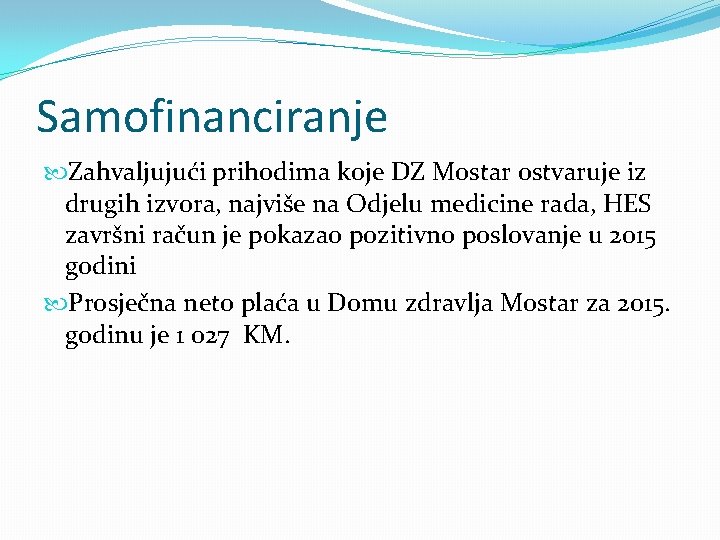 Samofinanciranje

Zahvaljujući prihodima koje DZ Mostar ostvaruje iz drugih izvora, najviše na Odjelu medicine rada, HES završni račun je pokazao pozitivno poslovanje u 2015 godini

Prosječna neto plaća u Domu zdravlja Mostar za 2015. godinu je 1 027 KM.